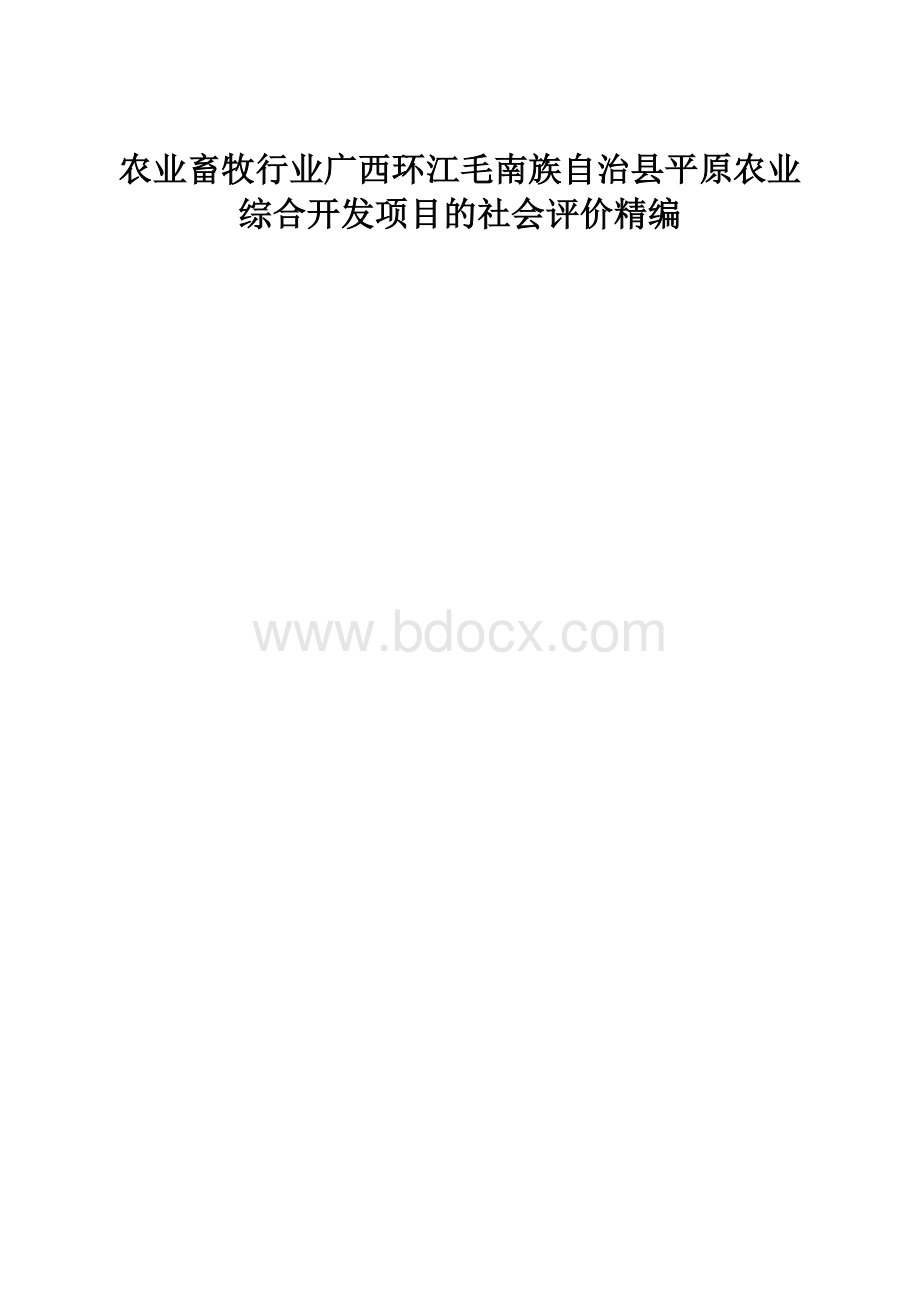 农业畜牧行业广西环江毛南族自治县平原农业综合开发项目的社会评价精编

www.bdocx.com